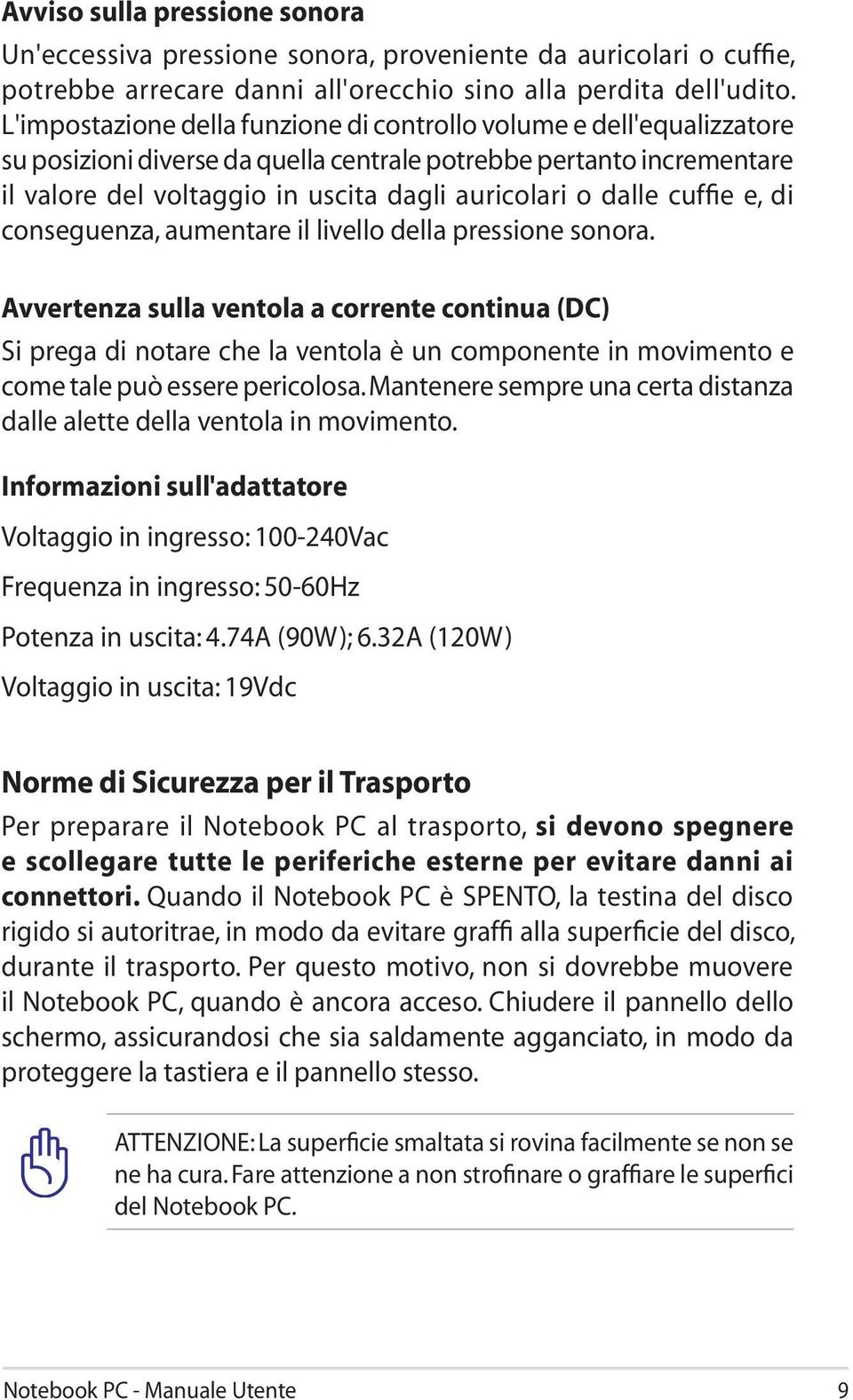 Avviso sulla pressione sonora

Un'eccessiva pressione sonora, proveniente da auricolari o cuffie, potrebbe arrecare danni all'orecchio sino alla perdita dell'udito. L'impostazione della funzione di controllo volume e dell'equalizzatore su posizioni diverse da quella centrale potrebbe pertanto incrementare il valore del voltaggio in uscita dagli auricolari o dalle cuffie e, di conseguenza, aumentare il livello della pressione sonora.

Avvertenza sulla ventola a corrente continua (DC)

Si prega di notare che la ventola è un componente in movimento e come tale può essere pericolosa. Mantenere sempre una certa distanza dalle alette della ventola in movimento.

Informazioni sull'adattatore

Voltaggio in ingresso: 100-240Vac

Frequenza in ingresso: 50-60Hz

Potenza in uscita: 4.74A (90W); 6.32A (120W)

Voltaggio in uscita: 19Vdc

Norme di Sicurezza per il Trasporto

Per preparare il Notebook PC al trasporto, si devono spegnere e scollegare tutte le periferiche esterne per evitare danni ai connettori. Quando il Notebook PC è SPENTO, la testina del disco rigido si autoritrae, in modo da evitare graffi alla superficie del disco, durante il trasporto. Per questo motivo, non si dovrebbe muovere il Notebook PC, quando è ancora acceso. Chiudere il pannello dello schermo, assicurandosi che sia saldamente agganciato, in modo da proteggere la tastiera e il pannello stesso.

ATTENZIONE: La superficie smaltata si rovina facilmente se non se ne ha cura. Fare attenzione a non strofinare o graffiare le superfici del Notebook PC.

Notebook PC - Manuale Utente 9